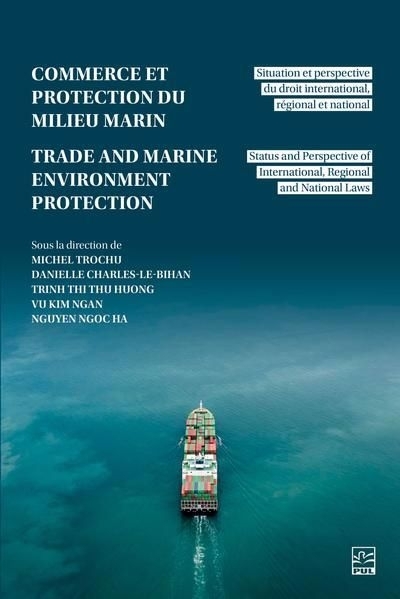 COMMERCE ET PROTECTION DU MILIEU MARIN

Situation et perspective du droit international, régional et national

TRADE AND MARINE ENVIRONMENT PROTECTION

Status and Perspective of International, Regional and National Laws

Sous la direction de
MICHEL TROCHU
DANIELLE CHARLES-LE-BIHAN
TRINH THI THU HUONG
VU KIM NGAN
NGUYEN NGOC HA

PUL